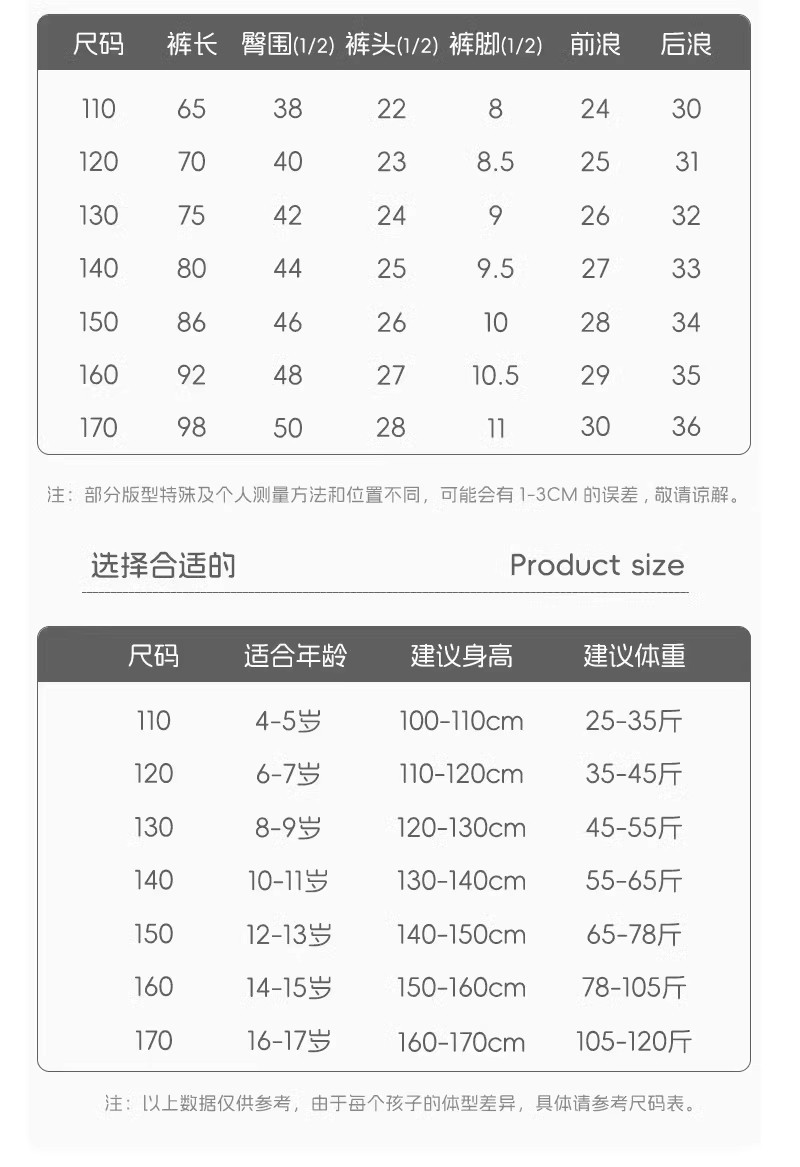 | 尺码 | 裤长 | 臀围(1/2) | 裤头(1/2) | 裤脚(1/2) | 前浪 | 后浪 |
|---|---|---|---|---|---|---|
| 110 | 65 | 38 | 22 | 8 | 24 | 30 |
| 120 | 70 | 40 | 23 | 8.5 | 25 | 31 |
| 130 | 75 | 42 | 24 | 9 | 26 | 32 |
| 140 | 80 | 44 | 25 | 9.5 | 27 | 33 |
| 150 | 86 | 46 | 26 | 10 | 28 | 34 |
| 160 | 92 | 48 | 27 | 10.5 | 29 | 35 |
| 170 | 98 | 50 | 28 | 11 | 30 | 36 |

注：部分版型特殊及个人测量方法和位置不同，可能会有 1-3CM 的误差，敬请谅解。

选择合适的 Product size

| 尺码 | 适合年龄 | 建议身高 | 建议体重 |
|---|---|---|---|
| 110 | 4-5岁 | 100-110cm | 25-35斤 |
| 120 | 6-7岁 | 110-120cm | 35-45斤 |
| 130 | 8-9岁 | 120-130cm | 45-55斤 |
| 140 | 10-11岁 | 130-140cm | 55-65斤 |
| 150 | 12-13岁 | 140-150cm | 65-78斤 |
| 160 | 14-15岁 | 150-160cm | 78-105斤 |
| 170 | 16-17岁 | 160-170cm | 105-120斤 |

注：以上数据仅供参考，由于每个孩子的体型差异，具体请参考尺码表。